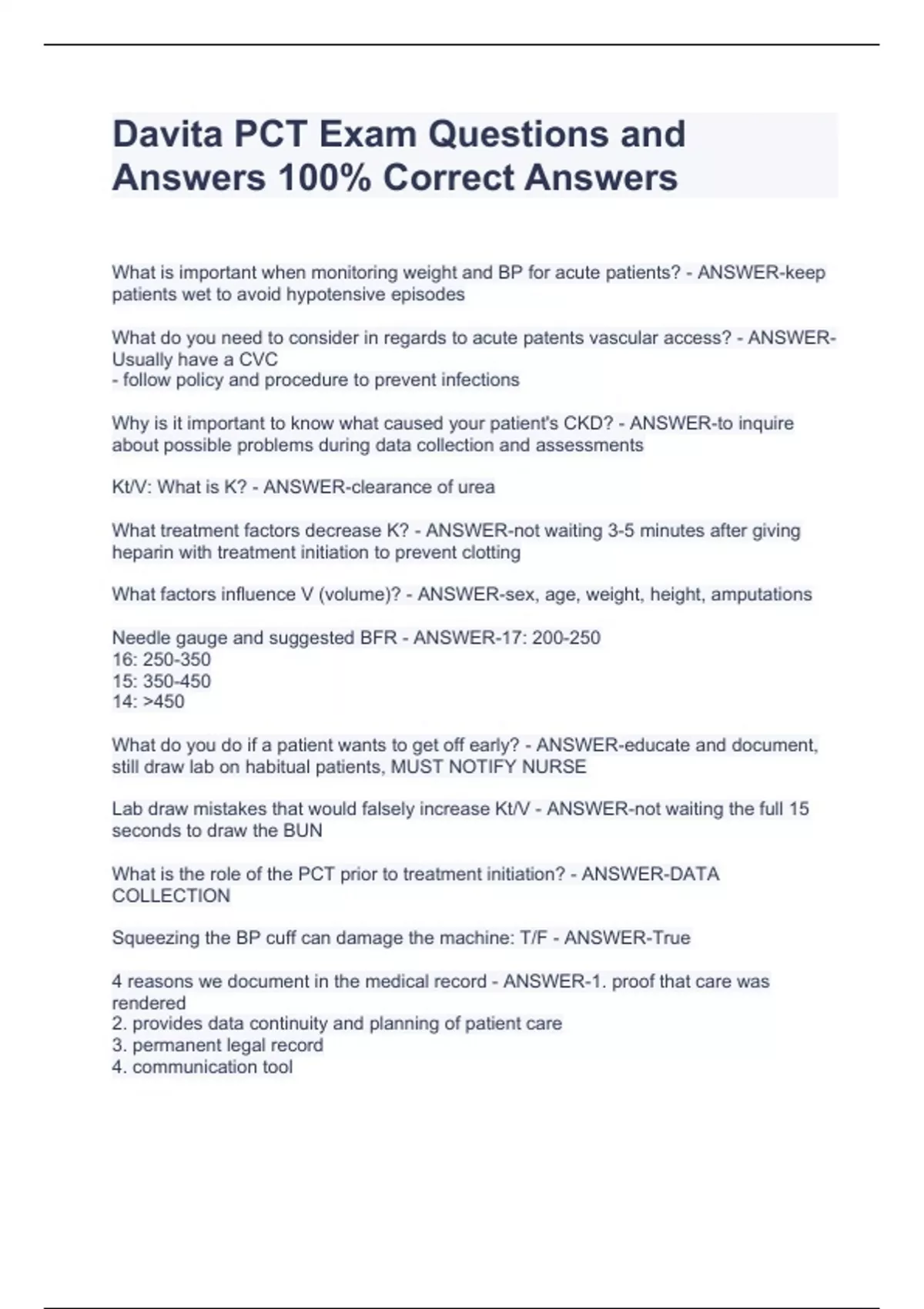 Davita PCT Exam Questions and Answers 100% Correct Answers

What is important when monitoring weight and BP for acute patients? - ANSWER-keep patients wet to avoid hypotensive episodes

What do you need to consider in regards to acute patents vascular access? - ANSWER-Usually have a CVC
- follow policy and procedure to prevent infections

Why is it important to know what caused your patient's CKD? - ANSWER-to inquire about possible problems during data collection and assessments

Kt/V: What is K? - ANSWER-clearance of urea

What treatment factors decrease K? - ANSWER-not waiting 3-5 minutes after giving heparin with treatment initiation to prevent clotting

What factors influence V (volume)? - ANSWER-sex, age, weight, height, amputations

Needle gauge and suggested BFR - ANSWER-17: 200-250
16: 250-350
15: 350-450
14: >450

What do you do if a patient wants to get off early? - ANSWER-educate and document, still draw lab on habitual patients, MUST NOTIFY NURSE

Lab draw mistakes that would falsely increase Kt/V - ANSWER-not waiting the full 15 seconds to draw the BUN

What is the role of the PCT prior to treatment initiation? - ANSWER-DATA COLLECTION

Squeezing the BP cuff can damage the machine: T/F - ANSWER-True

4 reasons we document in the medical record - ANSWER-1. proof that care was rendered
2. provides data continuity and planning of patient care
3. permanent legal record
4. communication tool